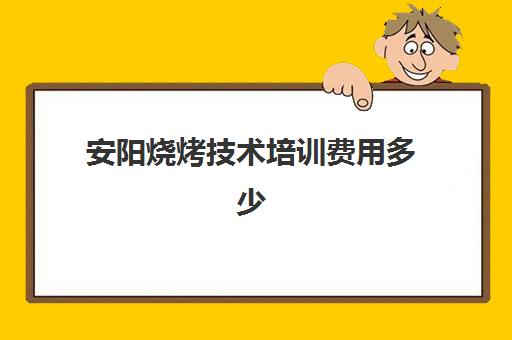 安阳烧烤技术培训费用多少